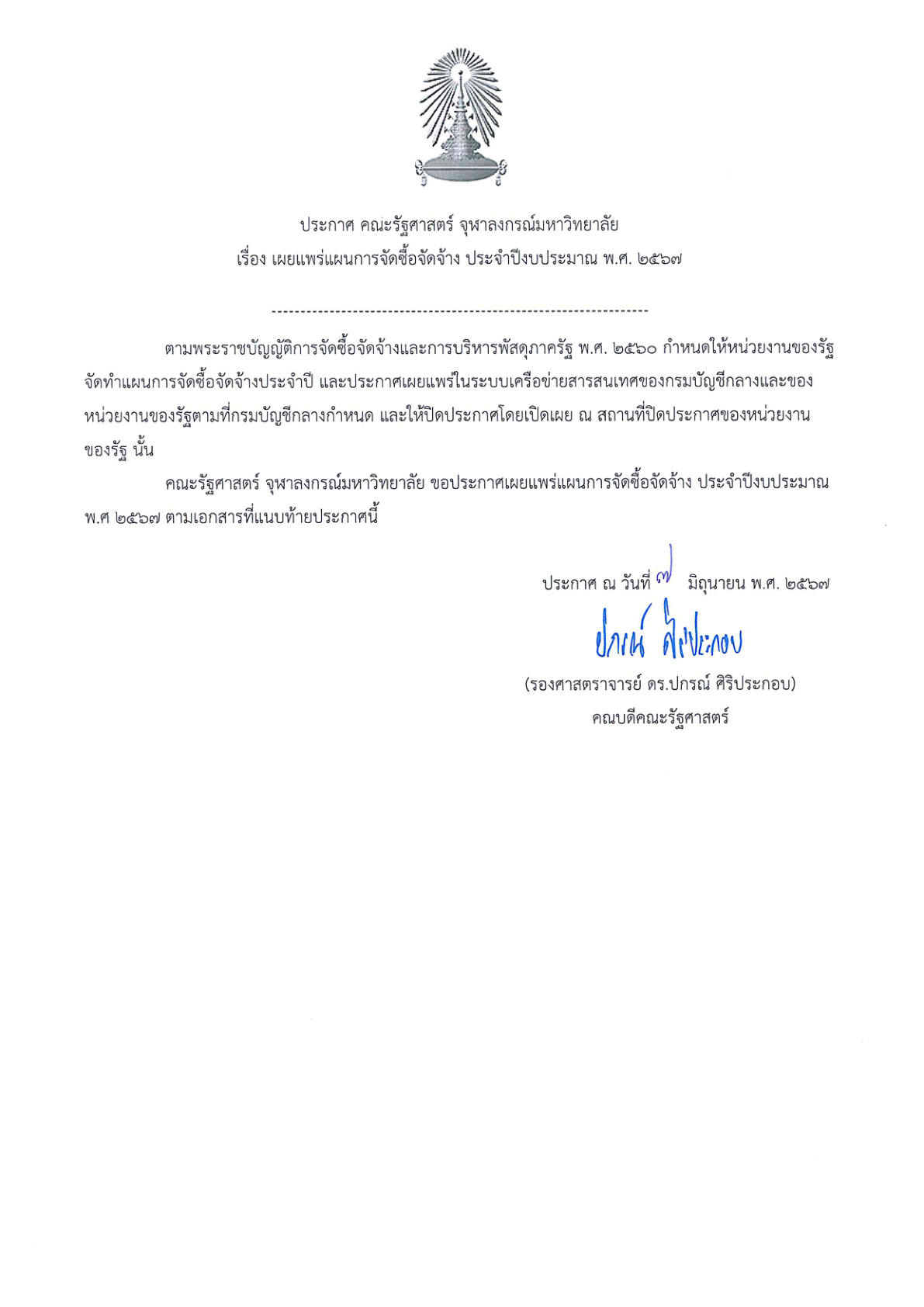 ประกาศ คณะรัฐศาสตร์ จุฬาลงกรณ์มหาวิทยาลัย
เรื่อง เผยแพร่แผนการจัดซื้อจัดจ้าง ประจำปีงบประมาณ พ.ศ. ๒๕๖๗

-----------------------------------------------------------------

ตามพระราชบัญญัติการจัดซื้อจัดจ้างและการบริหารพัสดุภาครัฐ พ.ศ. ๒๕๖๐ กำหนดให้หน่วยงานของรัฐจัดทำแผนการจัดซื้อจัดจ้างประจำปี และประกาศเผยแพร่ในระบบเครือข่ายสารสนเทศของกรมบัญชีกลางและของหน่วยงานของรัฐตามที่กรมบัญชีกลางกำหนด และให้ปิดประกาศโดยเปิดเผย ณ สถานที่ปิดประกาศของหน่วยงานของรัฐ นั้น

คณะรัฐศาสตร์ จุฬาลงกรณ์มหาวิทยาลัย ขอประกาศเผยแพร่แผนการจัดซื้อจัดจ้าง ประจำปีงบประมาณ พ.ศ ๒๕๖๗ ตามเอกสารที่แนบท้ายประกาศนี้

ประกาศ ณ วันที่ ๗ มิถุนายน พ.ศ. ๒๕๖๗

ปกรณ์ ศิริประกอบ

(รองศาสตราจารย์ ดร.ปกรณ์ ศิริประกอบ)
คณบดีคณะรัฐศาสตร์